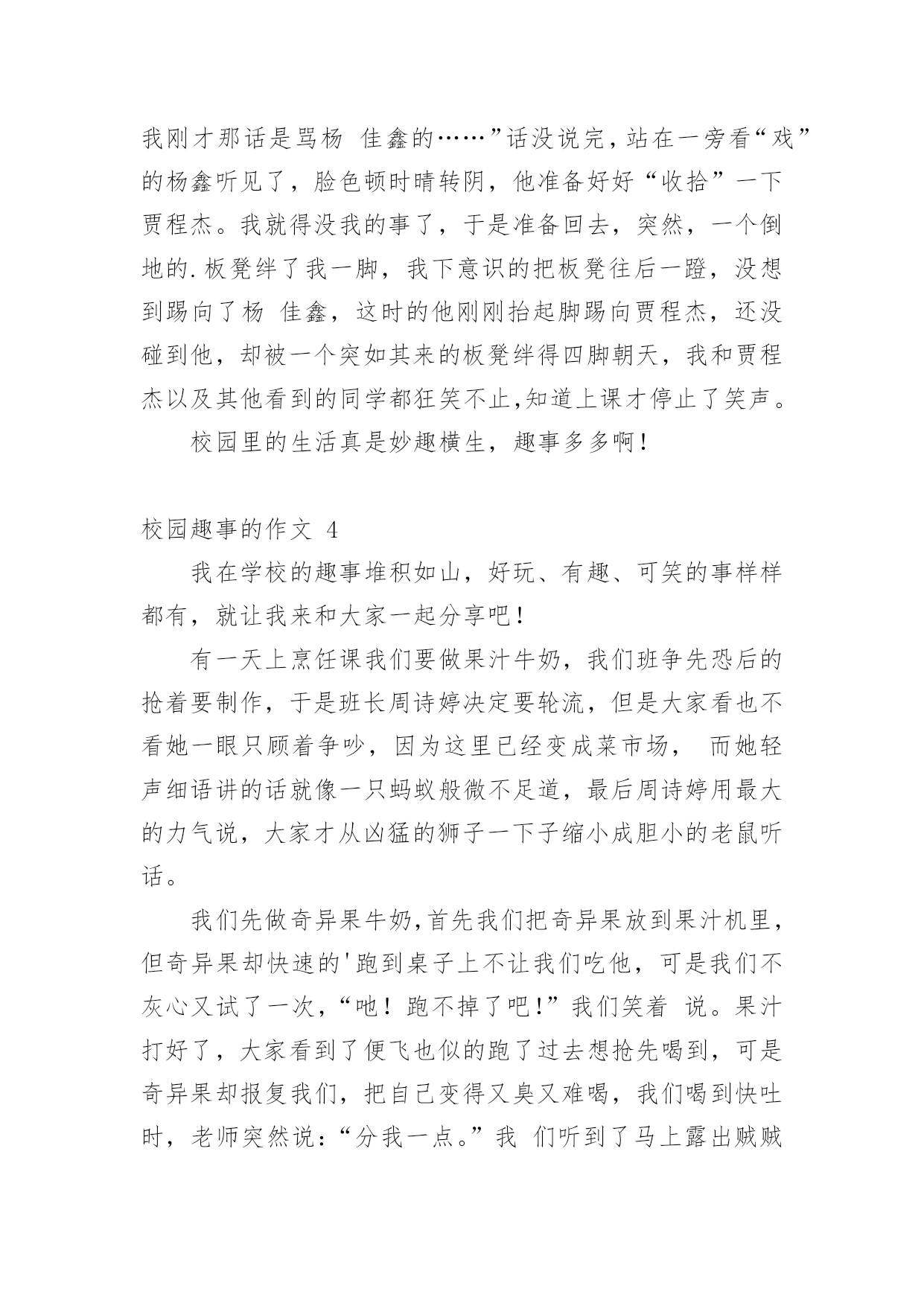 我刚才那话是骂杨 佳鑫的……”话没说完，站在一旁看“戏”的杨鑫听见了，脸色顿时晴转阴，他准备好好“收拾”一下贾程杰。我就得没我的事了，于是准备回去，突然，一个倒地的.板凳绊了我一脚，我下意识的把板凳往后一蹬，没想到踢向了杨 佳鑫，这时的他刚刚抬起脚踢向贾程杰，还没碰到他，却被一个突如其来的板凳绊得四脚朝天，我和贾程杰以及其他看到的同学都狂笑不止,知道上课才停止了笑声。

校园里的生活真是妙趣横生，趣事多多啊！

校园趣事的作文 4

我在学校的趣事堆积如山，好玩、有趣、可笑的事样样都有，就让我来和大家一起分享吧！

有一天上烹饪课我们要做果汁牛奶，我们班争先恐后的抢着要制作，于是班长周诗婷决定要轮流，但是大家看也不看她一眼只顾着争吵，因为这里已经变成菜市场， 而她轻声细语讲的话就像一只蚂蚁般微不足道，最后周诗婷用最大的力气说，大家才从凶猛的狮子一下子缩小成胆小的老鼠听话。

我们先做奇异果牛奶,首先我们把奇异果放到果汁机里，但奇异果却快速的'跑到桌子上不让我们吃他，可是我们不灰心又试了一次，“吔！跑不掉了吧!”我们笑着 说。果汁打好了，大家看到了便飞也似的跑了过去想抢先喝到，可是奇异果却报复我们，把自己变得又臭又难喝，我们喝到快吐时，老师突然说：“分我一点。”我 们听到了马上露出贼贼